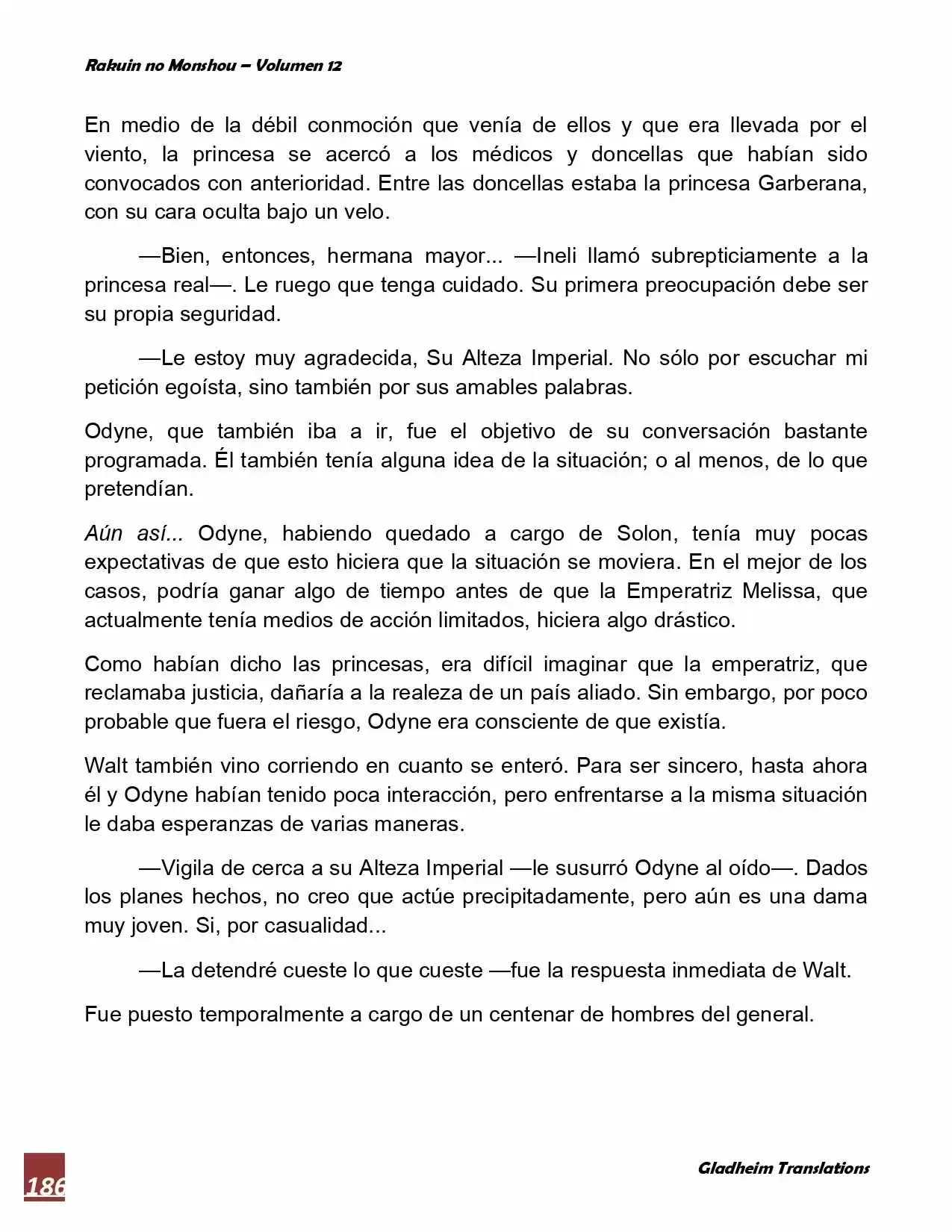 Rakuin no Monshou – Volumen 12

En medio de la débil conmoción que venía de ellos y que era llevada por el viento, la princesa se acercó a los médicos y doncellas que habían sido convocados con anterioridad. Entre las doncellas estaba la princesa Garberana, con su cara oculta bajo un velo.

—Bien, entonces, hermana mayor... —Ineli llamó subrepticiamente a la princesa real—. Le ruego que tenga cuidado. Su primera preocupación debe ser su propia seguridad.

—Le estoy muy agradecida, Su Alteza Imperial. No sólo por escuchar mi petición egoísta, sino también por sus amables palabras.

Odyne, que también iba a ir, fue el objetivo de su conversación bastante programada. Él también tenía alguna idea de la situación; o al menos, de lo que pretendían.

Aún así... Odyne, habiendo quedado a cargo de Solon, tenía muy pocas expectativas de que esto hiciera que la situación se moviera. En el mejor de los casos, podría ganar algo de tiempo antes de que la Emperatriz Melissa, que actualmente tenía medios de acción limitados, hiciera algo drástico.

Como habían dicho las princesas, era difícil imaginar que la emperatriz, que reclamaba justicia, dañaría a la realeza de un país aliado. Sin embargo, por poco probable que fuera el riesgo, Odyne era consciente de que existía.

Walt también vino corriendo en cuanto se enteró. Para ser sincero, hasta ahora él y Odyne habían tenido poca interacción, pero enfrentarse a la misma situación le daba esperanzas de varias maneras.

—Vigila de cerca a su Alteza Imperial —le susurró Odyne al oído—. Dados los planes hechos, no creo que actúe precipitadamente, pero aún es una dama muy joven. Si, por casualidad...

—La detendré cueste lo que cueste —fue la respuesta inmediata de Walt.

Fue puesto temporalmente a cargo de un centenar de hombres del general.

186

Gladheim Translations